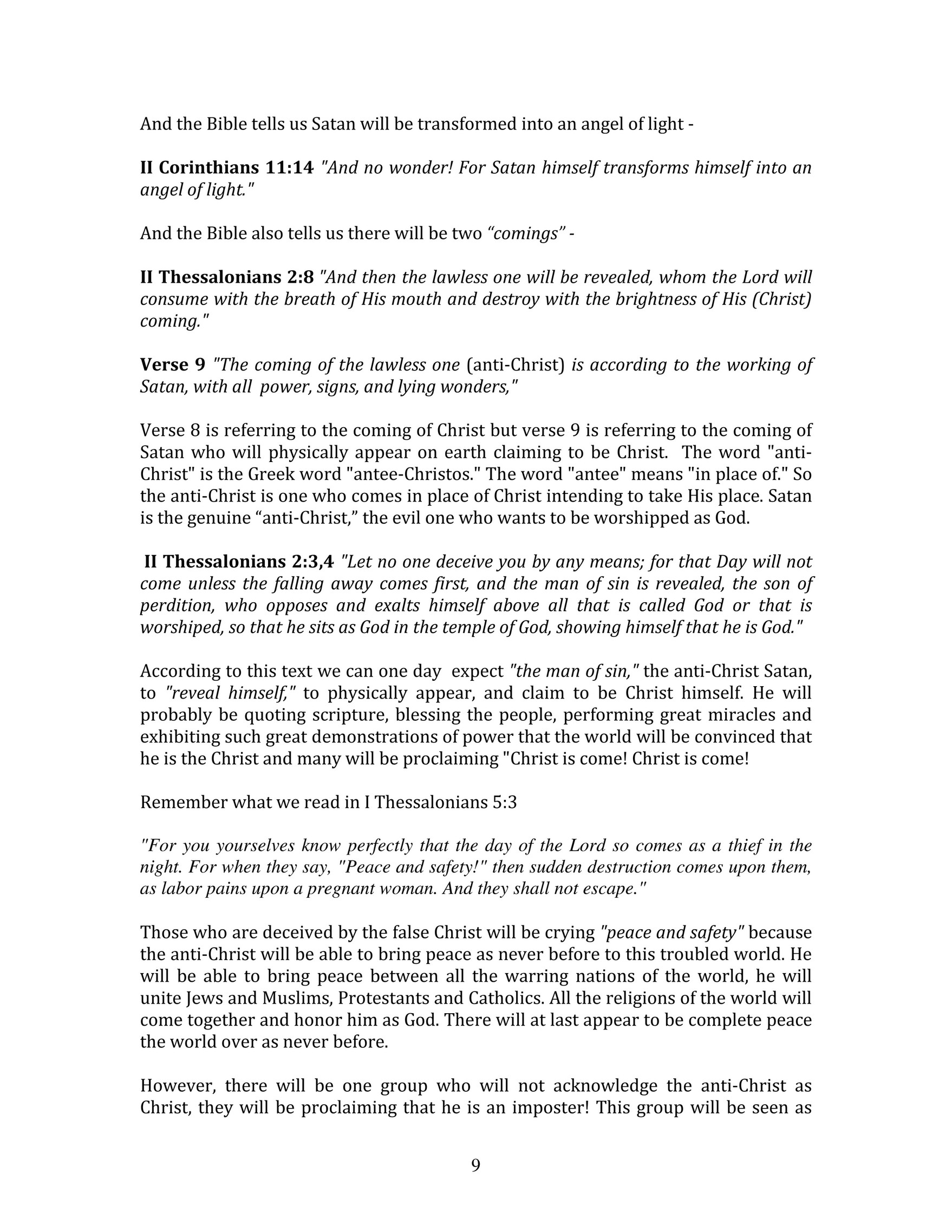 And the Bible tells us Satan will be transformed into an angel of light -

II Corinthians 11:14 "And no wonder! For Satan himself transforms himself into an angel of light."

And the Bible also tells us there will be two "comings" -

II Thessalonians 2:8 "And then the lawless one will be revealed, whom the Lord will consume with the breath of His mouth and destroy with the brightness of His (Christ) coming."

Verse 9 "The coming of the lawless one (anti-Christ) is according to the working of Satan, with all power, signs, and lying wonders,"

Verse 8 is referring to the coming of Christ but verse 9 is referring to the coming of Satan who will physically appear on earth claiming to be Christ. The word "anti-Christ" is the Greek word "antee-Christos." The word "antee" means "in place of." So the anti-Christ is one who comes in place of Christ intending to take His place. Satan is the genuine "anti-Christ," the evil one who wants to be worshipped as God.

II Thessalonians 2:3,4 "Let no one deceive you by any means; for that Day will not come unless the falling away comes first, and the man of sin is revealed, the son of perdition, who opposes and exalts himself above all that is called God or that is worshiped, so that he sits as God in the temple of God, showing himself that he is God."

According to this text we can one day expect "the man of sin," the anti-Christ Satan, to "reveal himself," to physically appear, and claim to be Christ himself. He will probably be quoting scripture, blessing the people, performing great miracles and exhibiting such great demonstrations of power that the world will be convinced that he is the Christ and many will be proclaiming "Christ is come! Christ is come!

Remember what we read in I Thessalonians 5:3

"For you yourselves know perfectly that the day of the Lord so comes as a thief in the night. For when they say, "Peace and safety!" then sudden destruction comes upon them, as labor pains upon a pregnant woman. And they shall not escape."

Those who are deceived by the false Christ will be crying "peace and safety" because the anti-Christ will be able to bring peace as never before to this troubled world. He will be able to bring peace between all the warring nations of the world, he will unite Jews and Muslims, Protestants and Catholics. All the religions of the world will come together and honor him as God. There will at last appear to be complete peace the world over as never before.

However, there will be one group who will not acknowledge the anti-Christ as Christ, they will be proclaiming that he is an imposter! This group will be seen as

9